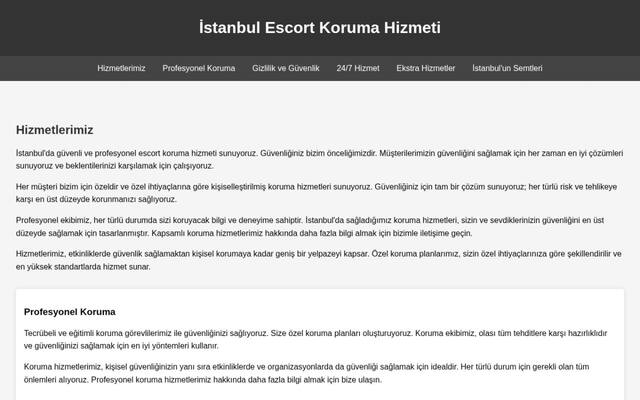 İstanbul Escort Koruma Hizmeti

Hizmetlerimiz Profesyonel Koruma Gizlilik ve Güvenlik 24/7 Hizmet Ekstra Hizmetler İstanbul'un Semtleri

Hizmetlerimiz

İstanbul'da güvenli ve profesyonel escort koruma hizmeti sunuyoruz. Güvenliğiniz bizim önceliğimizdir. Müşterilerimizin güvenliğini sağlamak için her zaman en iyi çözümleri sunuyoruz ve beklentilerinizi karşılamak için çalışıyoruz.

Her müşteri bizim için özeldir ve özel ihtiyaçlarına göre kişiselleştirilmiş koruma hizmetleri sunuyoruz. Güvenliğiniz için tam bir çözüm sunuyoruz; her türlü risk ve tehlikeye karşı en üst düzeyde korunmanızı sağlıyoruz.

Profesyonel ekibimiz, her türlü durumda sizi koruyacak bilgi ve deneyime sahiptir. İstanbul'da sağladığımız koruma hizmetleri, sizin ve sevdiklerinizin güvenliğini en üst düzeyde sağlamak için tasarlanmıştır. Kapsamlı koruma hizmetlerimiz hakkında daha fazla bilgi almak için bizimle iletişime geçin.

Hizmetlerimiz, etkinliklerde güvenlik sağlamaktan kişisel korumaya kadar geniş bir yelpazeyi kapsar. Özel koruma planlarımız, sizin özel ihtiyaçlarınıza göre şekillendirilir ve en yüksek standartlarda hizmet sunar.

Profesyonel Koruma

Tecrübeli ve eğitimli koruma görevlilerimiz ile güvenliğinizi sağlıyoruz. Size özel koruma planları oluşturuyoruz. Koruma ekibimiz, olası tüm tehditlere karşı hazırlıklıdır ve güvenliğinizi sağlamak için en iyi yöntemleri kullanır.

Koruma hizmetlerimiz, kişisel güvenliğinizin yanı sıra etkinliklerde ve organizasyonlarda da güvenliği sağlamak için idealdir. Her türlü durum için gerekli olan tüm önlemleri alıyoruz. Profesyonel koruma hizmetlerimiz hakkında daha fazla bilgi almak için bize ulaşın.